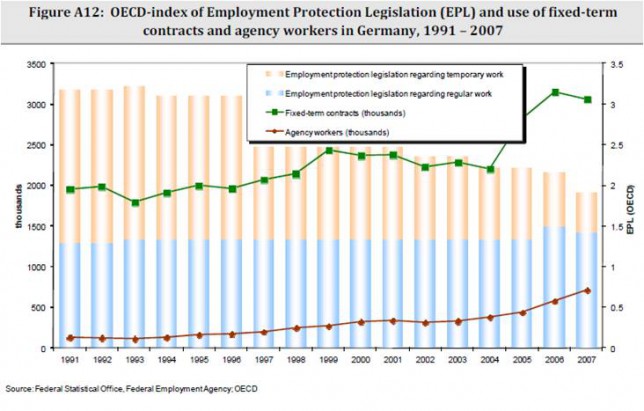 Figure A12: OECD-index of Employment Protection Legislation (EPL) and use of fixed-term contracts and agency workers in Germany, 1991 – 2007

Employment protection legislation regarding temporary work
Employment protection legislation regarding regular work
Fixed-term contracts (thousands)
Agency workers (thousands)

thousands

3500
3000
2500
2000
1500
1000
500
0

EPL (OECD)

3.5
3
2.5
2
1.5
1
0.5
0

1991 1992 1993 1994 1995 1996 1997 1998 1999 2000 2001 2002 2003 2004 2005 2006 2007

Source: Federal Statistical Office, Federal Employment Agency; OECD